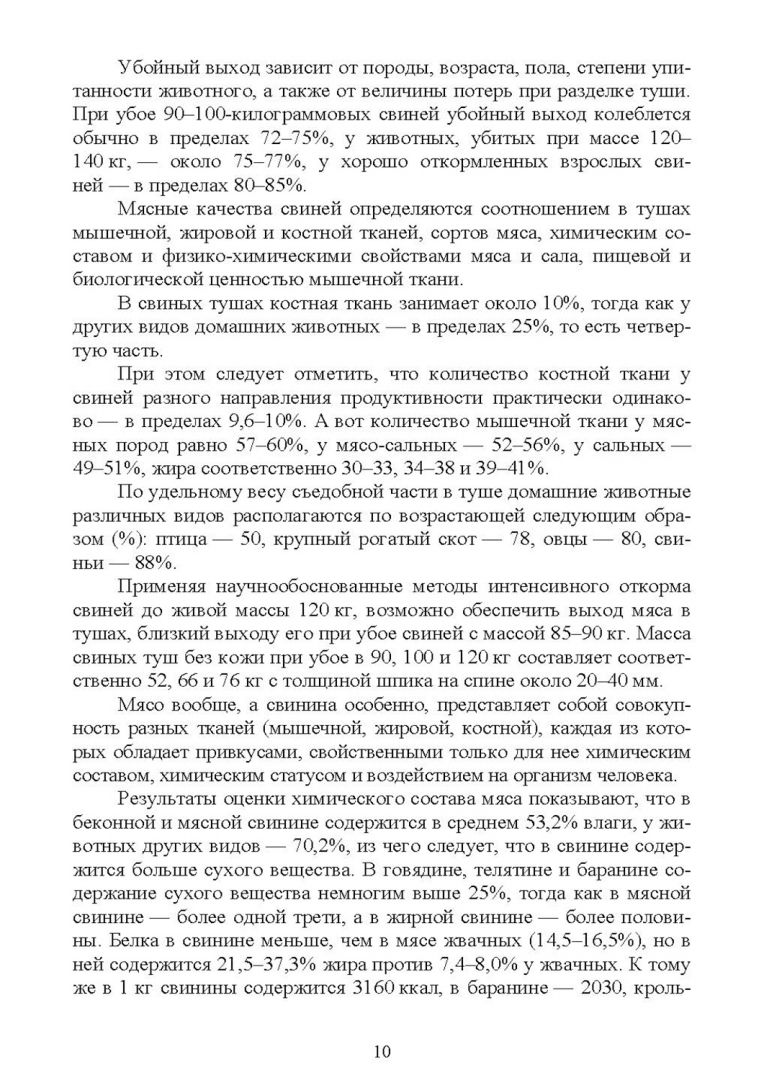 Убойный выход зависит от породы, возраста, пола, степени упитанности животного, а также от величины потерь при разделке туши. При убое 90–100-килограммовых свиней убойный выход колеблется обычно в пределах 72–75%, у животных, убитых при массе 120–140 кг, — около 75–77%, у хорошо откормленных взрослых свиней — в пределах 80–85%.

Мясные качества свиней определяются соотношением в тушах мышечной, жировой и костной тканей, сортов мяса, химическим составом и физико-химическими свойствами мяса и сала, пищевой и биологической ценностью мышечной ткани.

В свиных тушах костная ткань занимает около 10%, тогда как у других видов домашних животных — в пределах 25%, то есть четвертую часть.

При этом следует отметить, что количество костной ткани у свиней разного направления продуктивности практически одинаково — в пределах 9,6–10%. А вот количество мышечной ткани у мясных пород равно 57–60%, у мясо-сальных — 52–56%, у сальных — 49–51%, жира соответственно 30–33, 34–38 и 39–41%.

По удельному весу съедобной части в туше домашние животные различных видов располагаются по возрастающей следующим образом (%): птица — 50, крупный рогатый скот — 78, овцы — 80, свиньи — 88%.

Применяя научнообоснованные методы интенсивного откорма свиней до живой массы 120 кг, возможно обеспечить выход мяса в тушах, близкий выходу его при убое свиней с массой 85–90 кг. Масса свиных туш без кожи при убое в 90, 100 и 120 кг составляет соответственно 52, 66 и 76 кг с толщиной шпика на спине около 20–40 мм.

Мясо вообще, а свинина особенно, представляет собой совокупность разных тканей (мышечной, жировой, костной), каждая из которых обладает привкусами, свойственными только для нее химическим составом, химическим статусом и воздействием на организм человека.

Результаты оценки химического состава мяса показывают, что в беконной и мясной свинине содержится в среднем 53,2% влаги, у животных других видов — 70,2%, из чего следует, что в свинине содержится больше сухого вещества. В говядине, телятине и баранине содержание сухого вещества немногим выше 25%, тогда как в мясной свинине — более одной трети, а в жирной свинине — более половины. Белка в свинине меньше, чем в мясе жвачных (14,5–16,5%), но в ней содержится 21,5–37,3% жира против 7,4–8,0% у жвачных. К тому же в 1 кг свинины содержится 3160 ккал, в баранине — 2030, кроль-

10